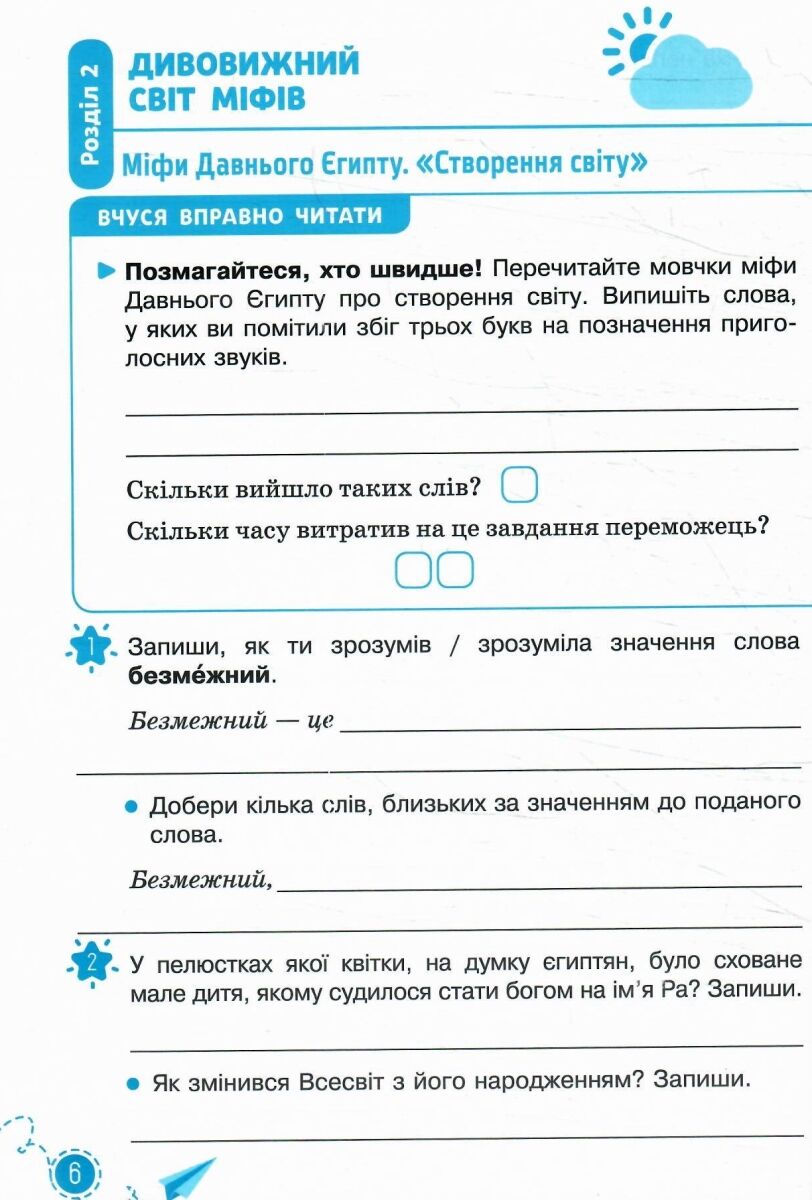 Розділ 2

ДИВОВИЖНИЙ СВІТ МІФІВ

Міфи Давнього Єгипту. «Створення світу»

ВЧУСЯ ВПРАВНО ЧИТАТИ

Позмагайтеся, хто швидше! Перечитайте мовчки міфи Давнього Єгипту про створення світу. Випишіть слова, у яких ви помітили збіг трьох букв на позначення приголосних звуків.

Скільки вийшло таких слів?

Скільки часу витратив на це завдання переможець?

1 Запиши, як ти зрозумів / зрозуміла значення слова безме́жний.

Безмежний — це

Добери кілька слів, близьких за значенням до поданого слова.

Безмежний,

2 У пелюстках якої квітки, на думку єгиптян, було сховане мале дитя, якому судилося стати богом на ім'я Ра? Запиши.

Як змінився Всесвіт з його народженням? Запиши.

6